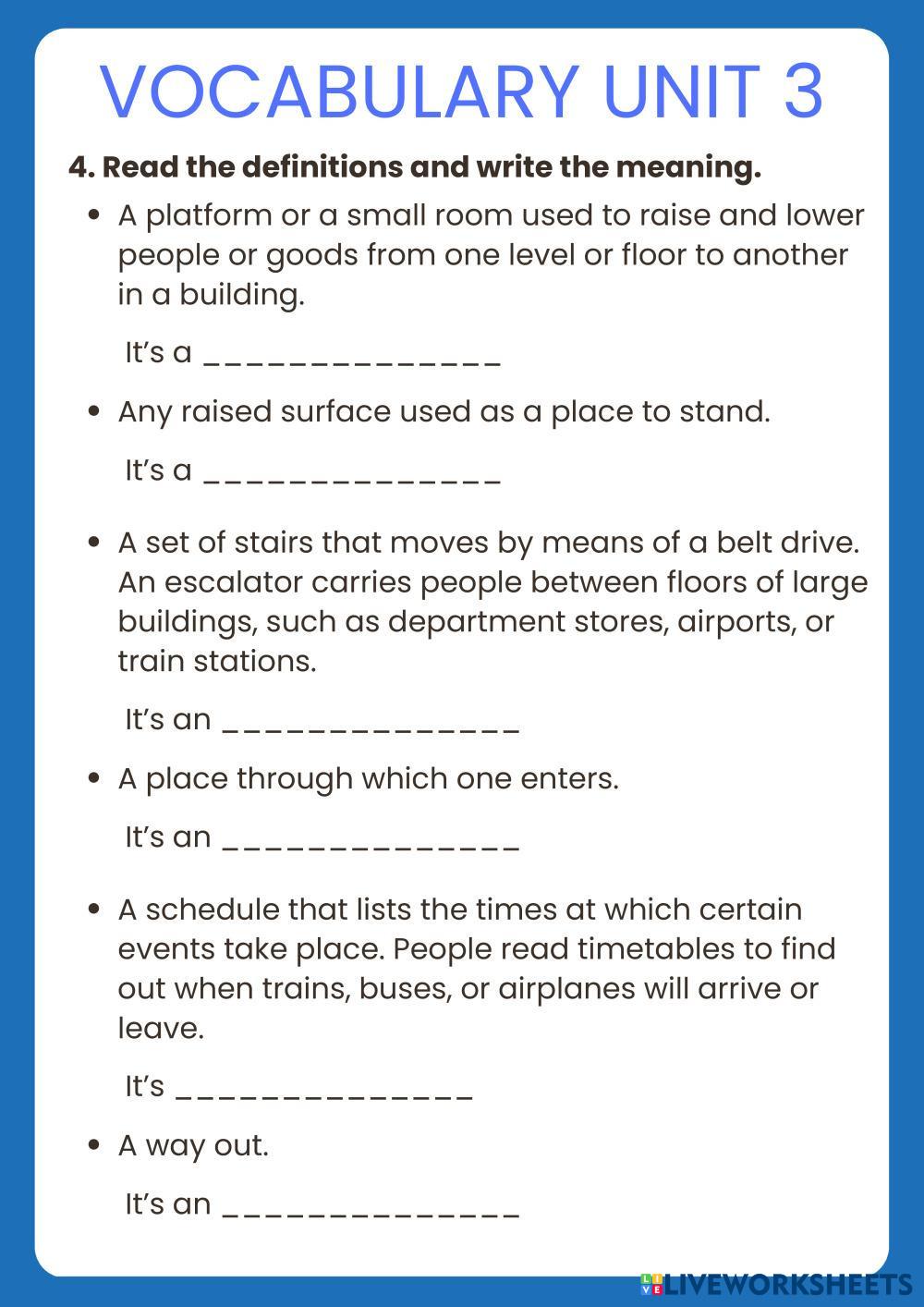 VOCABULARY UNIT 3

4. Read the definitions and write the meaning.

• A platform or a small room used to raise and lower people or goods from one level or floor to another in a building.

It's a ______________

• Any raised surface used as a place to stand.

It's a ______________

• A set of stairs that moves by means of a belt drive. An escalator carries people between floors of large buildings, such as department stores, airports, or train stations.

It's an ______________

• A place through which one enters.

It's an ______________

• A schedule that lists the times at which certain events take place. People read timetables to find out when trains, buses, or airplanes will arrive or leave.

It's ______________

• A way out.

It's an ______________

LIVEWORKSHEETS